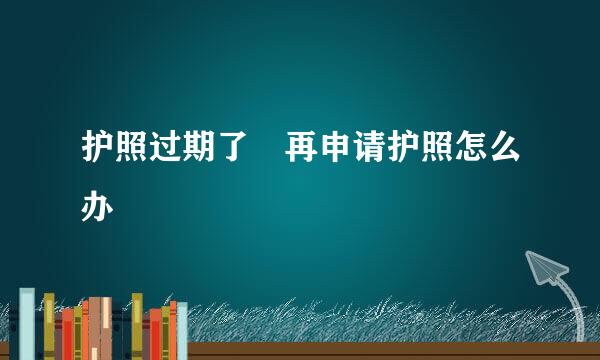 护照过期了　再申请护照怎么办